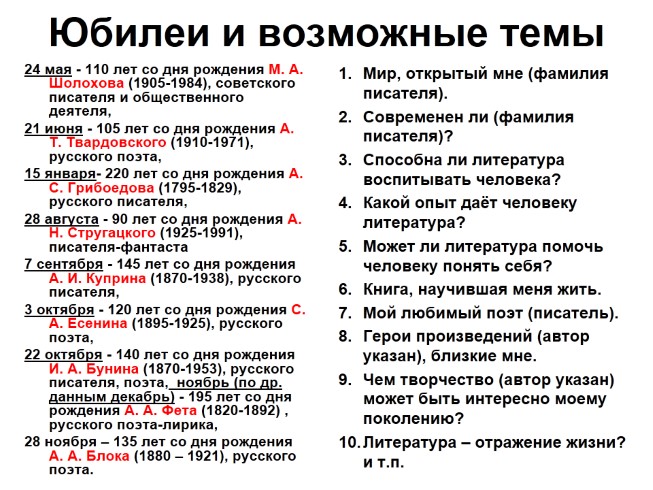 Юбилеи и возможные темы

24 мая - 110 лет со дня рождения М. А. Шолохова (1905-1984), советского писателя и общественного деятеля,

21 июня - 105 лет со дня рождения А. Т. Твардовского (1910-1971), русского поэта,

15 января- 220 лет со дня рождения А. С. Грибоедова (1795-1829), русского писателя,

28 августа - 90 лет со дня рождения А. Н. Стругацкого (1925-1991), писателя-фантаста

7 сентября - 145 лет со дня рождения А. И. Куприна (1870-1938), русского писателя,

3 октября - 120 лет со дня рождения С. А. Есенина (1895-1925), русского поэта,

22 октября - 140 лет со дня рождения И. А. Бунина (1870-1953), русского писателя, поэта, ноябрь (по др. данным декабрь) - 195 лет со дня рождения А. А. Фета (1820-1892) , русского поэта-лирика,

28 ноября – 135 лет со дня рождения А. А. Блока (1880 – 1921), русского поэта.

1. Мир, открытый мне (фамилия писателя).
2. Современен ли (фамилия писателя)?
3. Способна ли литература воспитывать человека?
4. Какой опыт даёт человеку литература?
5. Может ли литература помочь человеку понять себя?
6. Книга, научившая меня жить.
7. Мой любимый поэт (писатель).
8. Герои произведений (автор указан), близкие мне.
9. Чем творчество (автор указан) может быть интересно моему поколению?
10. Литература – отражение жизни? и т.п.